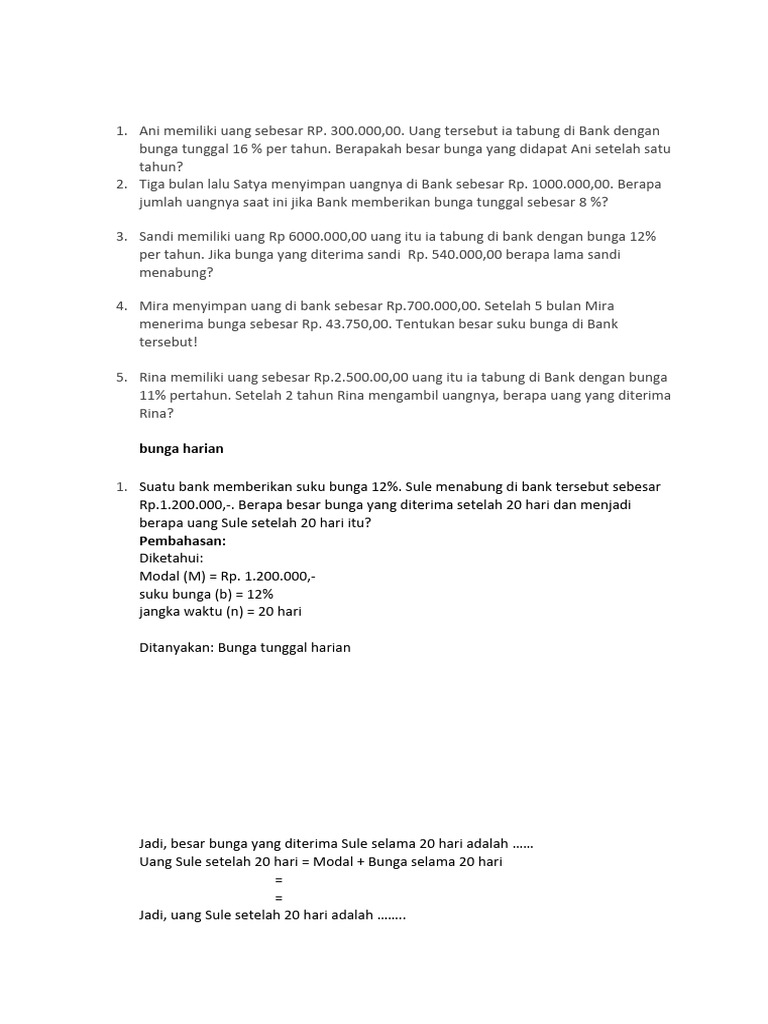 1. Ani memiliki uang sebesar RP. 300.000,00. Uang tersebut ia tabung di Bank dengan bunga tunggal 16 % per tahun. Berapakah besar bunga yang didapat Ani setelah satu tahun?
2. Tiga bulan lalu Satya menyimpan uangnya di Bank sebesar Rp. 1000.000,00. Berapa jumlah uangnya saat ini jika Bank memberikan bunga tunggal sebesar 8 %?

3. Sandi memiliki uang Rp 6000.000,00 uang itu ia tabung di bank dengan bunga 12% per tahun. Jika bunga yang diterima sandi Rp. 540.000,00 berapa lama sandi menabung?

4. Mira menyimpan uang di bank sebesar Rp.700.000,00. Setelah 5 bulan Mira menerima bunga sebesar Rp. 43.750,00. Tentukan besar suku bunga di Bank tersebut!

5. Rina memiliki uang sebesar Rp.2.500.00,00 uang itu ia tabung di Bank dengan bunga 11% pertahun. Setelah 2 tahun Rina mengambil uangnya, berapa uang yang diterima Rina?

bunga harian

1. Suatu bank memberikan suku bunga 12%. Sule menabung di bank tersebut sebesar Rp.1.200.000,-. Berapa besar bunga yang diterima setelah 20 hari dan menjadi berapa uang Sule setelah 20 hari itu?
Pembahasan:
Diketahui:
Modal (M) = Rp. 1.200.000,-
suku bunga (b) = 12%
jangka waktu (n) = 20 hari

Ditanyakan: Bunga tunggal harian

Jadi, besar bunga yang diterima Sule selama 20 hari adalah ……
Uang Sule setelah 20 hari = Modal + Bunga selama 20 hari
=
=
Jadi, uang Sule setelah 20 hari adalah ……..